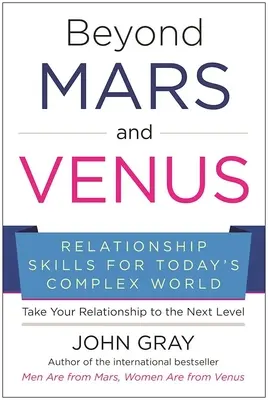 Beyond
MARS
and
VENUS

RELATIONSHIP SKILLS FOR TODAY'S COMPLEX WORLD

Take Your Relationship to the Next Level

JOHN GRAY
Author of the international bestseller
Men Are from Mars, Women Are from Venus